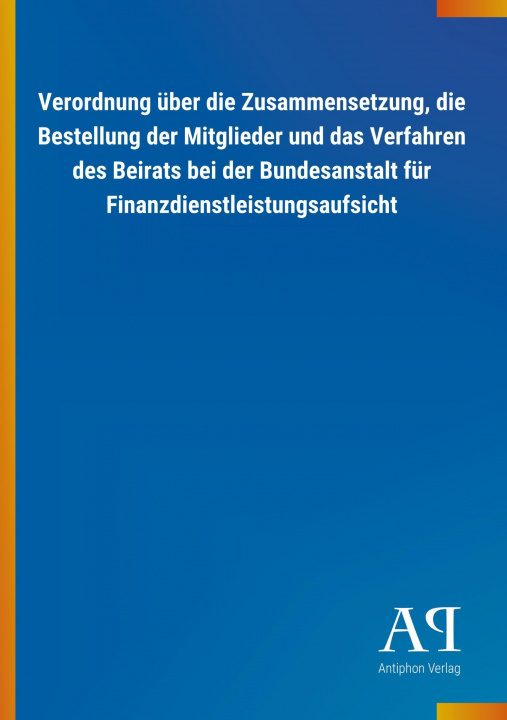 Verordnung über die Zusammensetzung, die Bestellung der Mitglieder und das Verfahren des Beirats bei der Bundesanstalt für Finanzdienstleistungsaufsicht

AP
Antiphon Verlag